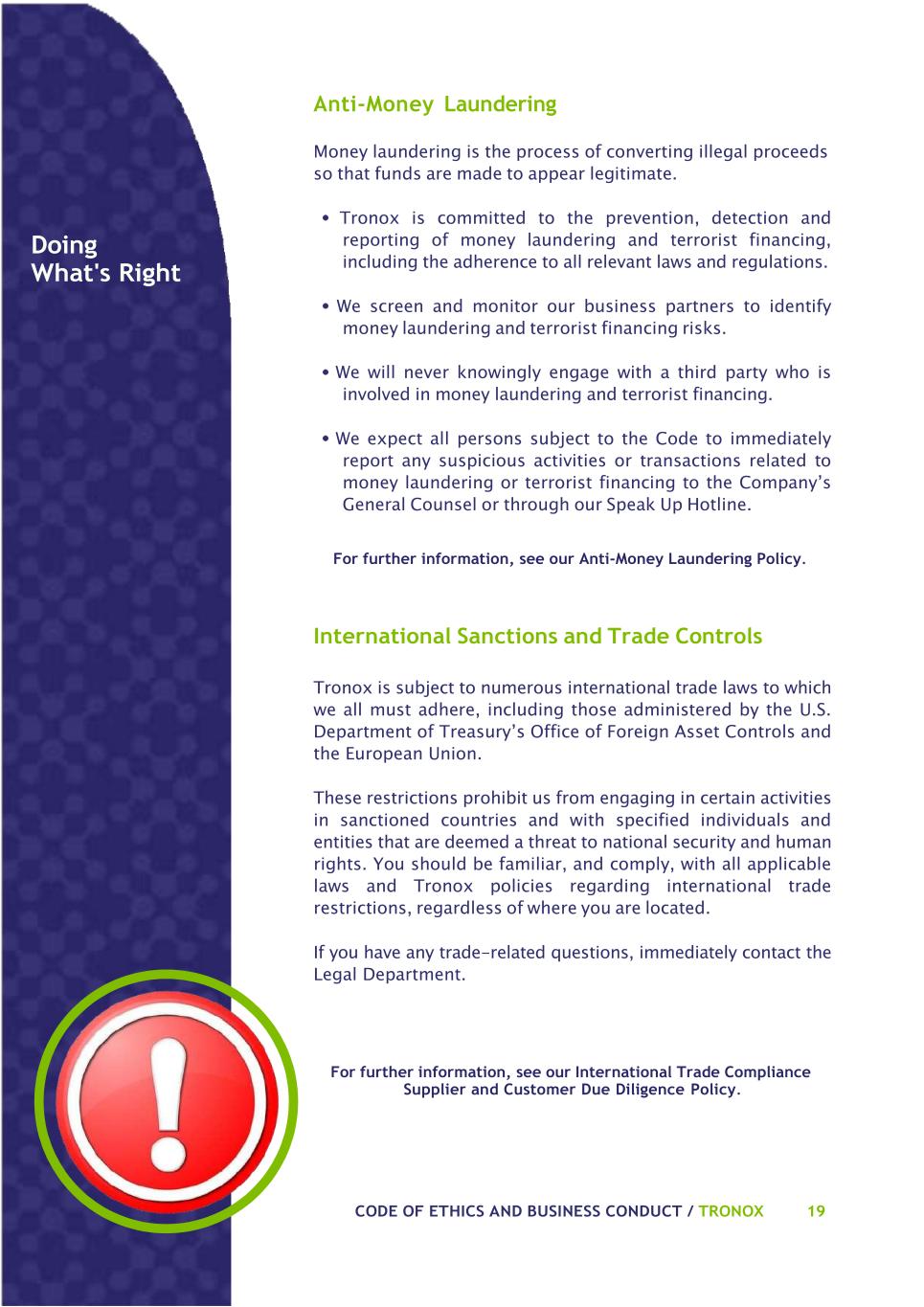 Doing
What's Right

Anti-Money Laundering

Money laundering is the process of converting illegal proceeds so that funds are made to appear legitimate.

• Tronox is committed to the prevention, detection and reporting of money laundering and terrorist financing, including the adherence to all relevant laws and regulations.

• We screen and monitor our business partners to identify money laundering and terrorist financing risks.

• We will never knowingly engage with a third party who is involved in money laundering and terrorist financing.

• We expect all persons subject to the Code to immediately report any suspicious activities or transactions related to money laundering or terrorist financing to the Company's General Counsel or through our Speak Up Hotline.

For further information, see our Anti-Money Laundering Policy.

International Sanctions and Trade Controls

Tronox is subject to numerous international trade laws to which we all must adhere, including those administered by the U.S. Department of Treasury's Office of Foreign Asset Controls and the European Union.

These restrictions prohibit us from engaging in certain activities in sanctioned countries and with specified individuals and entities that are deemed a threat to national security and human rights. You should be familiar, and comply, with all applicable laws and Tronox policies regarding international trade restrictions, regardless of where you are located.

If you have any trade-related questions, immediately contact the Legal Department.

For further information, see our International Trade Compliance Supplier and Customer Due Diligence Policy.

CODE OF ETHICS AND BUSINESS CONDUCT / TRONOX 19